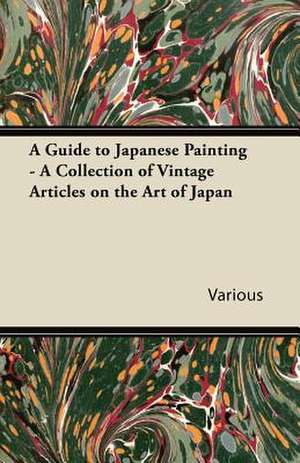 A Guide to Japanese Painting - A Collection of Vintage Articles on the Art of Japan

Various